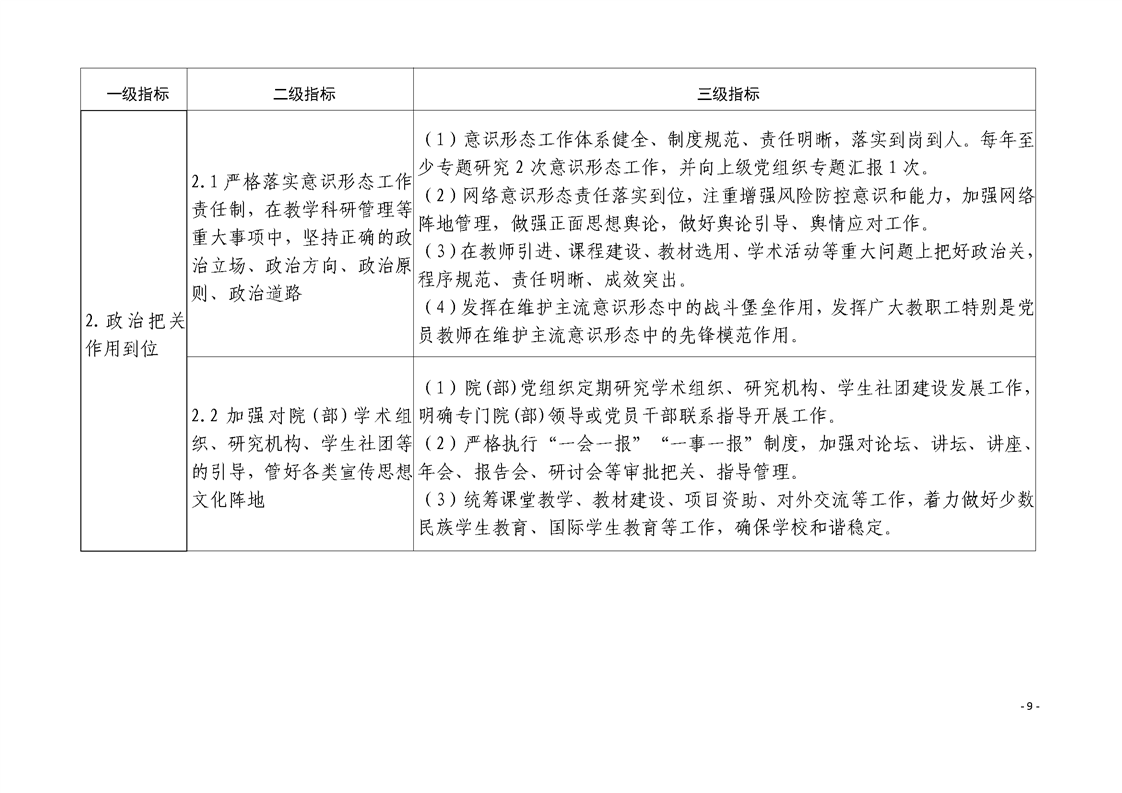 | 一级指标 | 二级指标 | 三级指标 |
|---|---|---|
| 2.政治把关作用到位 | 2.1严格落实意识形态工作责任制，在教学科研管理等重大事项中，坚持正确的政治立场、政治方向、政治原则、政治道路 | （1）意识形态工作体系健全、制度规范、责任明晰，落实到岗到人。每年至少专题研究2次意识形态工作，并向上级党组织专题汇报1次。（2）网络意识形态责任落实到位，注重增强风险防控意识和能力，加强网络阵地管理，做强正面思想舆论，做好舆论引导、舆情应对工作。（3）在教师引进、课程建设、教材选用、学术活动等重大问题上把好政治关，程序规范、责任明晰、成效突出。（4）发挥在维护主流意识形态中的战斗堡垒作用，发挥广大教职工特别是党员教师在维护主流意识形态中的先锋模范作用。 |
|  | 2.2加强对院（部）学术组织、研究机构、学生社团等的引导，管好各类宣传思想文化阵地 | （1）院（部）党组织定期研究学术组织、研究机构、学生社团建设发展工作，明确专门院（部）领导或党员干部联系指导开展工作。（2）严格执行“一会一报”“一事一报”制度，加强对论坛、讲坛、讲座、年会、报告会、研讨会等审批把关、指导管理。（3）统筹课堂教学、教材建设、项目资助、对外交流等工作，着力做好少数民族学生教育、国际学生教育等工作，确保学校和谐稳定。 |

- 9 -